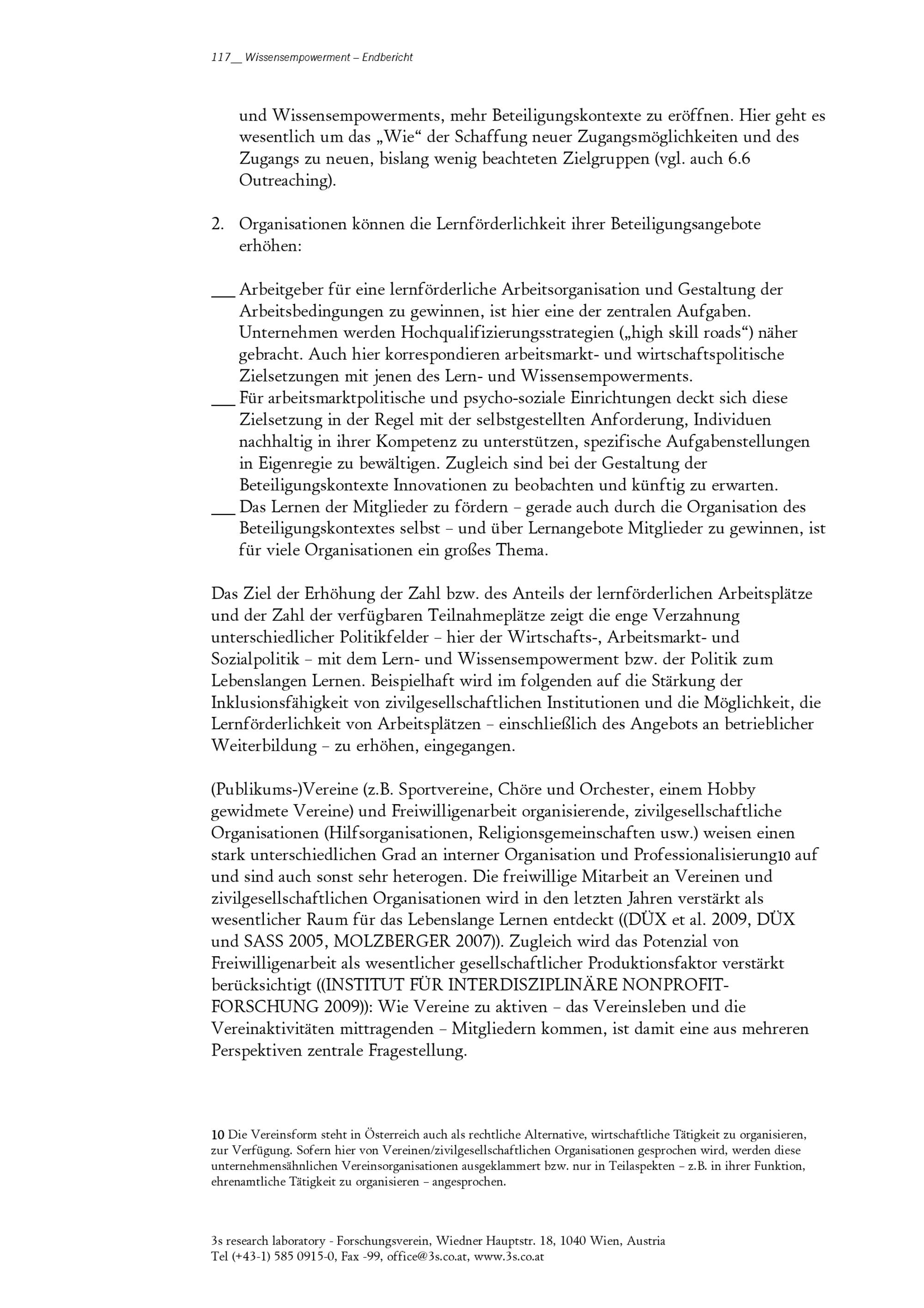 117__ Wissensempowerment – Endbericht

und Wissensempowerments, mehr Beteiligungskontexte zu eröffnen. Hier geht es wesentlich um das „Wie“ der Schaffung neuer Zugangsmöglichkeiten und des Zugangs zu neuen, bislang wenig beachteten Zielgruppen (vgl. auch 6.6 Outreaching).

2. Organisationen können die Lernförderlichkeit ihrer Beteiligungsangebote erhöhen:

___ Arbeitgeber für eine lernförderliche Arbeitsorganisation und Gestaltung der Arbeitsbedingungen zu gewinnen, ist hier eine der zentralen Aufgaben. Unternehmen werden Hochqualifizierungsstrategien („high skill roads“) näher gebracht. Auch hier korrespondieren arbeitsmarkt- und wirtschaftspolitische Zielsetzungen mit jenen des Lern- und Wissensempowerments.
___ Für arbeitsmarktpolitische und psycho-soziale Einrichtungen deckt sich diese Zielsetzung in der Regel mit der selbstgestellten Anforderung, Individuen nachhaltig in ihrer Kompetenz zu unterstützen, spezifische Aufgabenstellungen in Eigenregie zu bewältigen. Zugleich sind bei der Gestaltung der Beteiligungskontexte Innovationen zu beobachten und künftig zu erwarten.
___ Das Lernen der Mitglieder zu fördern – gerade auch durch die Organisation des Beteiligungskontextes selbst – und über Lernangebote Mitglieder zu gewinnen, ist für viele Organisationen ein großes Thema.

Das Ziel der Erhöhung der Zahl bzw. des Anteils der lernförderlichen Arbeitsplätze und der Zahl der verfügbaren Teilnahmeplätze zeigt die enge Verzahnung unterschiedlicher Politikfelder – hier der Wirtschafts-, Arbeitsmarkt- und Sozialpolitik – mit dem Lern- und Wissensempowerment bzw. der Politik zum Lebenslangen Lernen. Beispielhaft wird im folgenden auf die Stärkung der Inklusionsfähigkeit von zivilgesellschaftlichen Institutionen und die Möglichkeit, die Lernförderlichkeit von Arbeitsplätzen – einschließlich des Angebots an betrieblicher Weiterbildung – zu erhöhen, eingegangen.

(Publikums-)Vereine (z.B. Sportvereine, Chöre und Orchester, einem Hobby gewidmete Vereine) und Freiwilligenarbeit organisierende, zivilgesellschaftliche Organisationen (Hilfsorganisationen, Religionsgemeinschaften usw.) weisen einen stark unterschiedlichen Grad an interner Organisation und Professionalisierung10 auf und sind auch sonst sehr heterogen. Die freiwillige Mitarbeit an Vereinen und zivilgesellschaftlichen Organisationen wird in den letzten Jahren verstärkt als wesentlicher Raum für das Lebenslange Lernen entdeckt ((DÜX et al. 2009, DÜX und SASS 2005, MOLZBERGER 2007)). Zugleich wird das Potenzial von Freiwilligenarbeit als wesentlicher gesellschaftlicher Produktionsfaktor verstärkt berücksichtigt ((INSTITUT FÜR INTERDISZIPLINÄRE NONPROFIT-FORSCHUNG 2009)): Wie Vereine zu aktiven – das Vereinsleben und die Vereinaktivitäten mittragenden – Mitgliedern kommen, ist damit eine aus mehreren Perspektiven zentrale Fragestellung.

10 Die Vereinsform steht in Österreich auch als rechtliche Alternative, wirtschaftliche Tätigkeit zu organisieren, zur Verfügung. Sofern hier von Vereinen/zivilgesellschaftlichen Organisationen gesprochen wird, werden diese unternehmensähnlichen Vereinsorganisationen ausgeklammert bzw. nur in Teilaspekten – z.B. in ihrer Funktion, ehrenamtliche Tätigkeit zu organisieren – angesprochen.

3s research laboratory - Forschungsverein, Wiedner Hauptstr. 18, 1040 Wien, Austria
Tel (+43-1) 585 0915-0, Fax -99, office@3s.co.at, www.3s.co.at